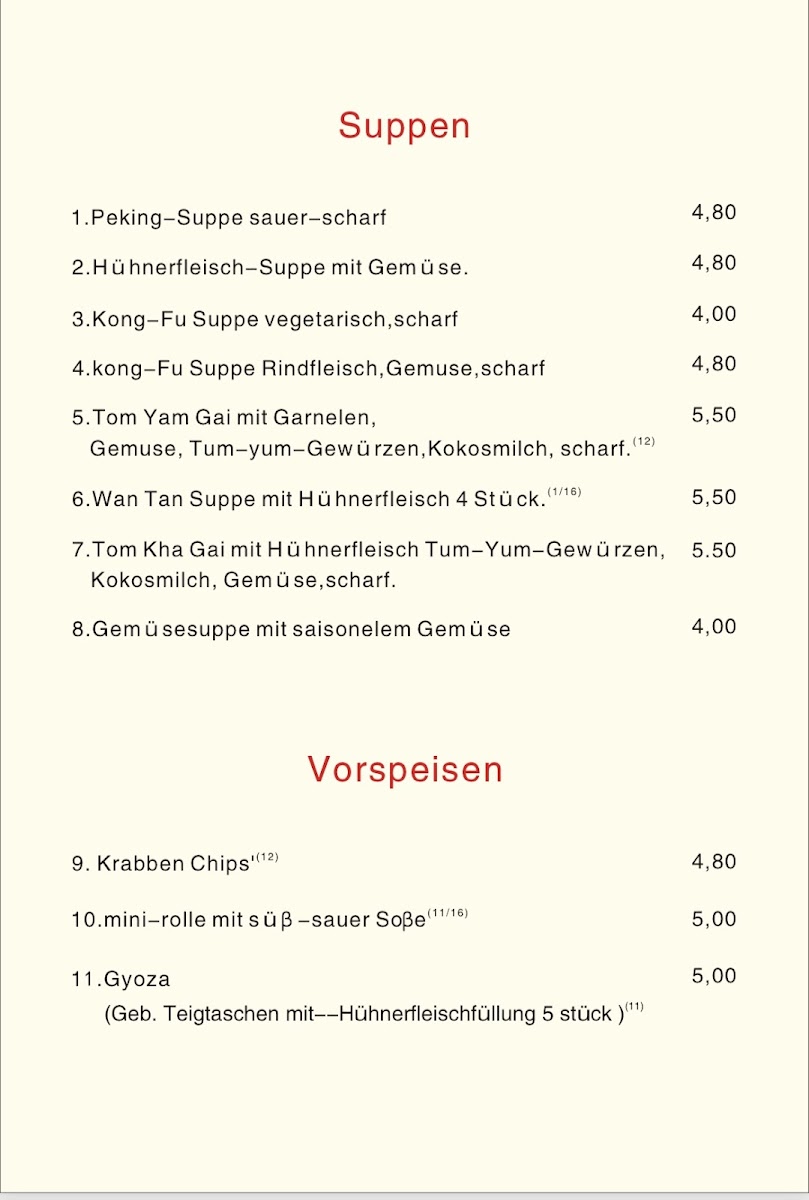 Suppen

1.Peking–Suppe sauer–scharf 4,80

2.Hühnerfleisch–Suppe mit Gemüse. 4,80

3.Kong–Fu Suppe vegetarisch,scharf 4,00

4.kong–Fu Suppe Rindfleisch,Gemuse,scharf 4,80

5.Tom Yam Gai mit Garnelen, Gemuse, Tum–yum–Gewürzen,Kokosmilch, scharf.$^{(12)}$ 5,50

6.Wan Tan Suppe mit Hühnerfleisch 4 Stück.$^{(1/16)}$ 5,50

7.Tom Kha Gai mit Hühnerfleisch Tum–Yum–Gewürzen, Kokosmilch, Gemüse,scharf. 5.50

8.Gemüsesuppe mit saisonelem Gemüse 4,00

Vorspeisen

9. Krabben Chips'$^{(12)}$ 4,80

10.mini–rolle mit süβ –sauer Soβe$^{(11/16)}$ 5,00

11.Gyoza 5,00
(Geb. Teigtaschen mit––Hühnerfleischfüllung 5 stück )$^{(11)}$